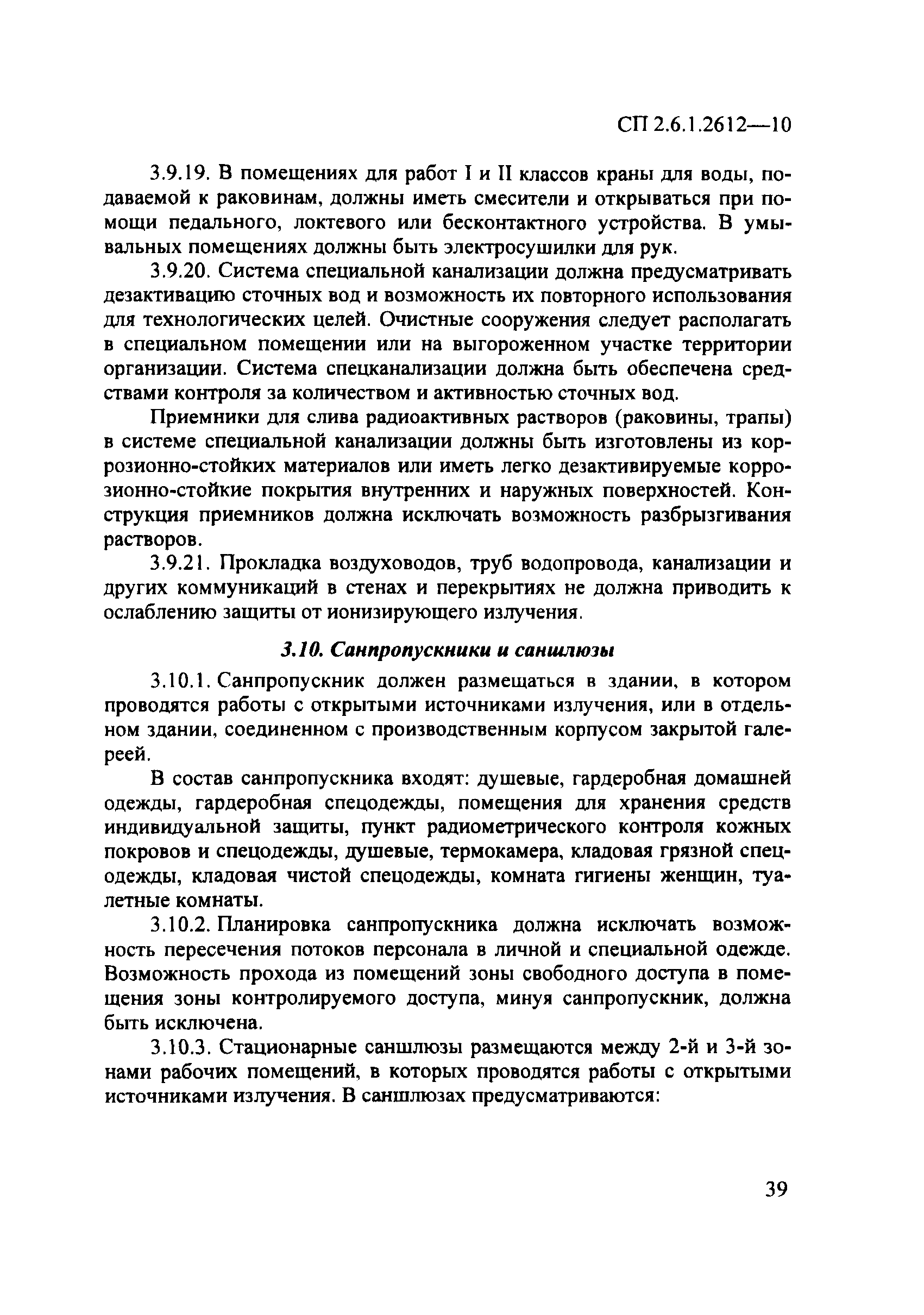 СП 2.6.1.2612—10

3.9.19. В помещениях для работ I и II классов краны для воды, подаваемой к раковинам, должны иметь смесители и открываться при помощи педального, локтевого или бесконтактного устройства. В умывальных помещениях должны быть электросушилки для рук.

3.9.20. Система специальной канализации должна предусматривать дезактивацию сточных вод и возможность их повторного использования для технологических целей. Очистные сооружения следует располагать в специальном помещении или на выгороженном участке территории организации. Система спецканализации должна быть обеспечена средствами контроля за количеством и активностью сточных вод.

Приемники для слива радиоактивных растворов (раковины, трапы) в системе специальной канализации должны быть изготовлены из коррозионно-стойких материалов или иметь легко дезактивируемые коррозионно-стойкие покрытия внутренних и наружных поверхностей. Конструкция приемников должна исключать возможность разбрызгивания растворов.

3.9.21. Прокладка воздуховодов, труб водопровода, канализации и других коммуникаций в стенах и перекрытиях не должна приводить к ослаблению защиты от ионизирующего излучения.

3.10. Санпропускники и саншлюзы

3.10.1. Санпропускник должен размещаться в здании, в котором проводятся работы с открытыми источниками излучения, или в отдельном здании, соединенном с производственным корпусом закрытой галереей.

В состав санпропускника входят: душевые, гардеробная домашней одежды, гардеробная спецодежды, помещения для хранения средств индивидуальной защиты, пункт радиометрического контроля кожных покровов и спецодежды, душевые, термокамера, кладовая грязной спецодежды, кладовая чистой спецодежды, комната гигиены женщин, туалетные комнаты.

3.10.2. Планировка санпропускника должна исключать возможность пересечения потоков персонала в личной и специальной одежде. Возможность прохода из помещений зоны свободного доступа в помещения зоны контролируемого доступа, минуя санпропускник, должна быть исключена.

3.10.3. Стационарные саншлюзы размещаются между 2-й и 3-й зонами рабочих помещений, в которых проводятся работы с открытыми источниками излучения. В саншлюзах предусматриваются:

39